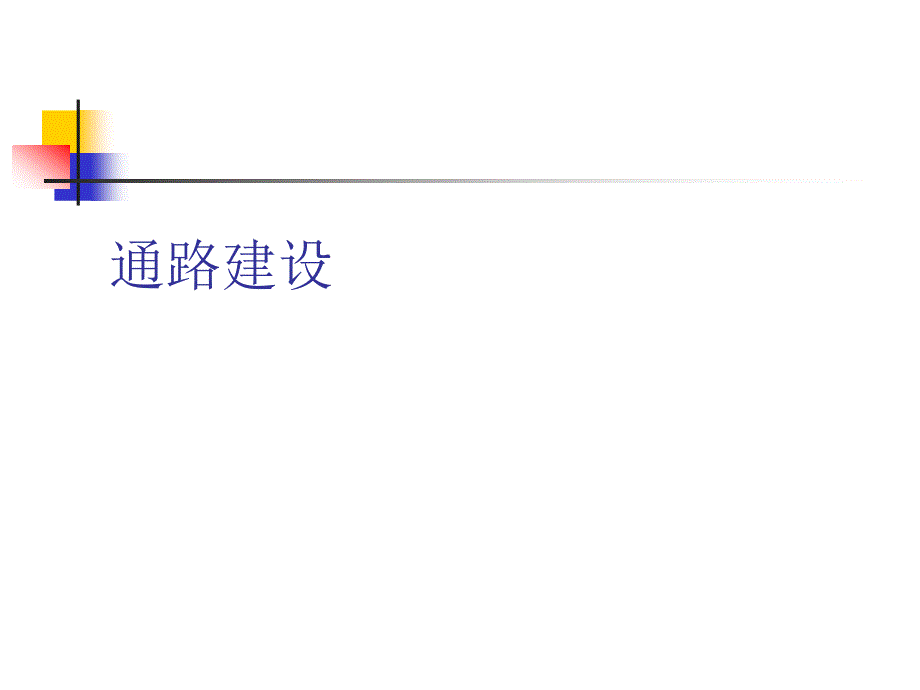 通路建设